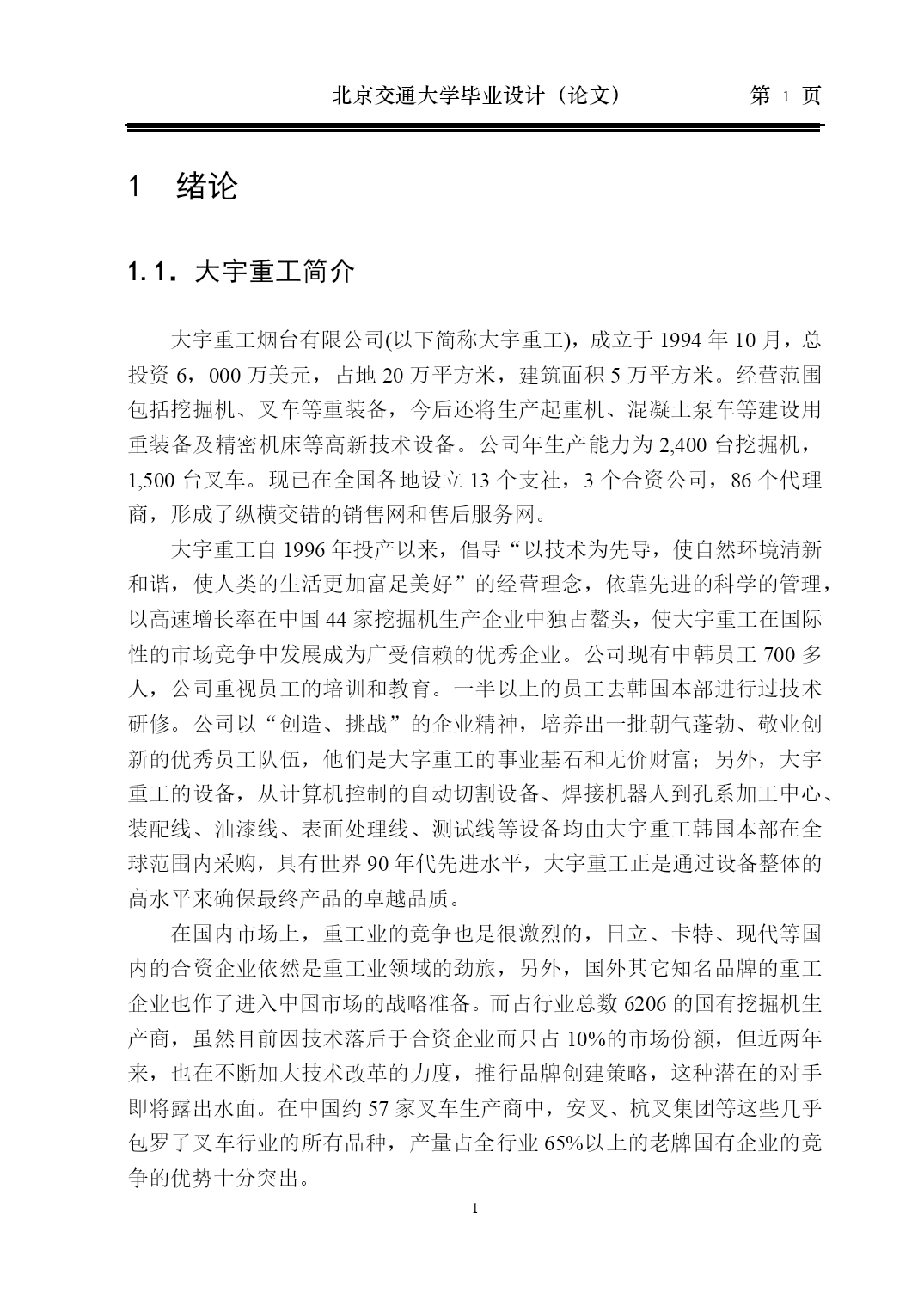 北京交通大学毕业设计（论文） 第 1 页

1 绪论

1.1. 大宇重工简介

大宇重工烟台有限公司(以下简称大宇重工)，成立于 1994 年 10 月，总投资 6，000 万美元，占地 20 万平方米，建筑面积 5 万平方米。经营范围包括挖掘机、叉车等重装备，今后还将生产起重机、混凝土泵车等建设用重装备及精密机床等高新技术设备。公司年生产能力为 2,400 台挖掘机，1,500 台叉车。现已在全国各地设立 13 个支社，3 个合资公司，86 个代理商，形成了纵横交错的销售网和售后服务网。

大宇重工自 1996 年投产以来，倡导“以技术为先导，使自然环境清新和谐，使人类的生活更加富足美好”的经营理念，依靠先进的科学的管理，以高速增长率在中国 44 家挖掘机生产企业中独占鳌头，使大宇重工在国际性的市场竞争中发展成为广受信赖的优秀企业。公司现有中韩员工 700 多人，公司重视员工的培训和教育。一半以上的员工去韩国本部进行过技术研修。公司以“创造、挑战”的企业精神，培养出一批朝气蓬勃、敬业创新的优秀员工队伍，他们是大宇重工的事业基石和无价财富；另外，大宇重工的设备，从计算机控制的自动切割设备、焊接机器人到孔系加工中心、装配线、油漆线、表面处理线、测试线等设备均由大宇重工韩国本部在全球范围内采购，具有世界 90 年代先进水平，大宇重工正是通过设备整体的高水平来确保最终产品的卓越品质。

在国内市场上，重工业的竞争也是很激烈的，日立、卡特、现代等国内的合资企业依然是重工业领域的劲旅，另外，国外其它知名品牌的重工企业也作了进入中国市场的战略准备。而占行业总数 6206 的国有挖掘机生产商，虽然目前因技术落后于合资企业而只占 10%的市场份额，但近两年来，也在不断加大技术改革的力度，推行品牌创建策略，这种潜在的对手即将露出水面。在中国约 57 家叉车生产商中，安叉、杭叉集团等这些几乎包罗了叉车行业的所有品种，产量占全行业 65%以上的老牌国有企业的竞争的优势十分突出。

1